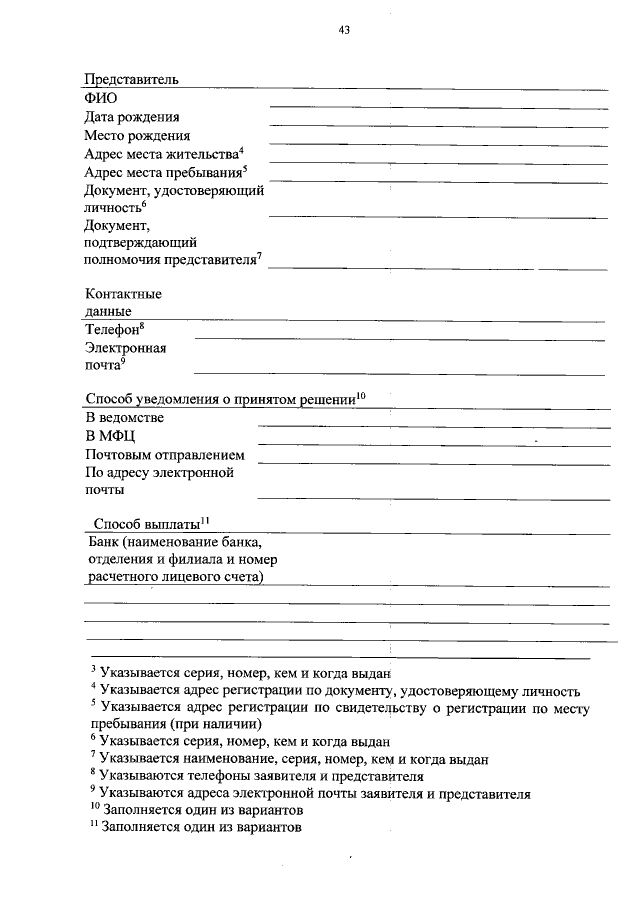 43

Представитель

ФИО

Дата рождения

Место рождения

Адрес места жительства$^4$

Адрес места пребывания$^5$

Документ, удостоверяющий личность$^6$

Документ, подтверждающий полномочия представителя$^7$

Контактные данные

Телефон$^8$

Электронная почта$^9$

Способ уведомления о принятом решении$^{10}$

В ведомстве

В МФЦ

Почтовым отправлением

По адресу электронной почты

Способ выплаты$^{11}$

Банк (наименование банка, отделения и филиала и номер расчетного лицевого счета)

$^3$ Указывается серия, номер, кем и когда выдан
$^4$ Указывается адрес регистрации по документу, удостоверяющему личность
$^5$ Указывается адрес регистрации по свидетельству о регистрации по месту пребывания (при наличии)
$^6$ Указывается серия, номер, кем и когда выдан
$^7$ Указывается наименование, серия, номер, кем и когда выдан
$^8$ Указываются телефоны заявителя и представителя
$^9$ Указываются адреса электронной почты заявителя и представителя
$^{10}$ Заполняется один из вариантов
$^{11}$ Заполняется один из вариантов